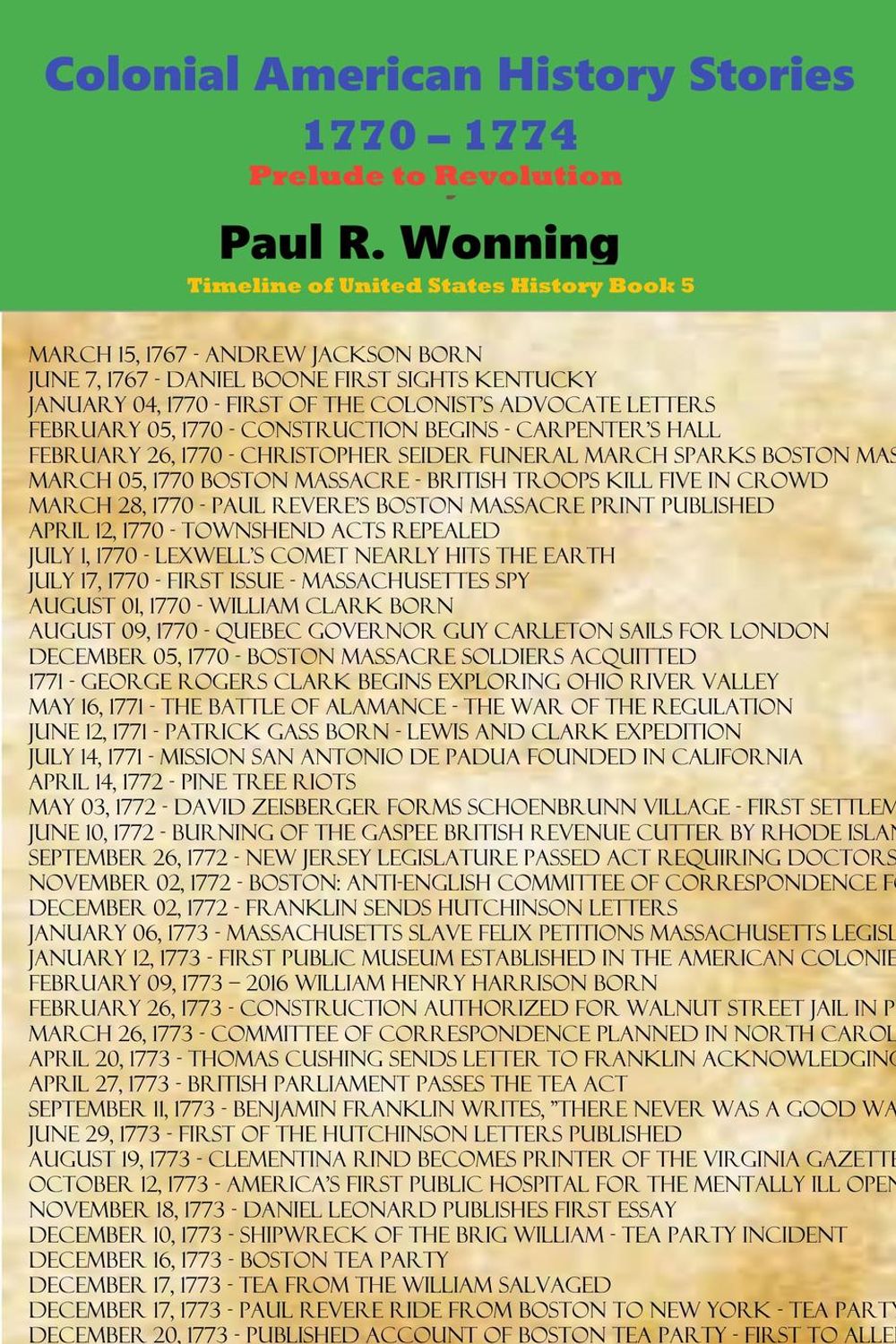 Colonial American History Stories
1770 – 1774
Prelude to Revolution

Paul R. Wonning

Timeline of United States History Book 5

MARCH 15, 1767 - ANDREW JACKSON BORN
JUNE 7, 1767 - DANIEL BOONE FIRST SIGHTS KENTUCKY
JANUARY 04, 1770 - FIRST OF THE COLONIST'S ADVOCATE LETTERS
FEBRUARY 05, 1770 - CONSTRUCTION BEGINS - CARPENTER'S HALL
FEBRUARY 26, 1770 - CHRISTOPHER SEIDER FUNERAL MARCH SPARKS BOSTON MAS
MARCH 05, 1770 BOSTON MASSACRE - BRITISH TROOPS KILL FIVE IN CROWD
MARCH 28, 1770 - PAUL REVERE'S BOSTON MASSACRE PRINT PUBLISHED
APRIL 12, 1770 - TOWNSHEND ACTS REPEALED
JULY 1, 1770 - LEXWELL'S COMET NEARLY HITS THE EARTH
JULY 17, 1770 - FIRST ISSUE - MASSACHUSETTES SPY
AUGUST 01, 1770 - WILLIAM CLARK BORN
AUGUST 09, 1770 - QUEBEC GOVERNOR GUY CARLETON SAILS FOR LONDON
DECEMBER 05, 1770 - BOSTON MASSACRE SOLDIERS ACQUITTED
1771 - GEORGE ROGERS CLARK BEGINS EXPLORING OHIO RIVER VALLEY
MAY 16, 1771 - THE BATTLE OF ALAMANCE - THE WAR OF THE REGULATION
JUNE 12, 1771 - PATRICK GASS BORN - LEWIS AND CLARK EXPEDITION
JULY 14, 1771 - MISSION SAN ANTONIO DE PADUA FOUNDED IN CALIFORNIA
APRIL 14, 1772 - PINE TREE RIOTS
MAY 03, 1772 - DAVID ZEISBERGER FORMS SCHOENBRUNN VILLAGE - FIRST SETTLEM
JUNE 10, 1772 - BURNING OF THE GASPEE BRITISH REVENUE CUTTER BY RHODE ISLAN
SEPTEMBER 26, 1772 - NEW JERSEY LEGISLATURE PASSED ACT REQUIRING DOCTORS
NOVEMBER 02, 1772 - BOSTON: ANTI-ENGLISH COMMITTEE OF CORRESPONDENCE F
DECEMBER 02, 1772 - FRANKLIN SENDS HUTCHINSON LETTERS
JANUARY 06, 1773 - MASSACHUSETTS SLAVE FELIX PETITIONS MASSACHUSETTS LEGISL
JANUARY 12, 1773 - FIRST PUBLIC MUSEUM ESTABLISHED IN THE AMERICAN COLONIE
FEBRUARY 09, 1773 – 2016 WILLIAM HENRY HARRISON BORN
FEBRUARY 26, 1773 - CONSTRUCTION AUTHORIZED FOR WALNUT STREET JAIL IN P
MARCH 26, 1773 - COMMITTEE OF CORRESPONDENCE PLANNED IN NORTH CAROL
APRIL 20, 1773 - THOMAS CUSHING SENDS LETTER TO FRANKLIN ACKNOWLEDGING
APRIL 27, 1773 - BRITISH PARLIAMENT PASSES THE TEA ACT
SEPTEMBER 11, 1773 - BENJAMIN FRANKLIN WRITES, "THERE NEVER WAS A GOOD WA
JUNE 29, 1773 - FIRST OF THE HUTCHINSON LETTERS PUBLISHED
AUGUST 19, 1773 - CLEMENTINA RIND BECOMES PRINTER OF THE VIRGINIA GAZETTE
OCTOBER 12, 1773 - AMERICA'S FIRST PUBLIC HOSPITAL FOR THE MENTALLY ILL OPEN
NOVEMBER 18, 1773 - DANIEL LEONARD PUBLISHES FIRST ESSAY
DECEMBER 10, 1773 - SHIPWRECK OF THE BRIG WILLIAM - TEA PARTY INCIDENT
DECEMBER 16, 1773 - BOSTON TEA PARTY
DECEMBER 17, 1773 - TEA FROM THE WILLIAM SALVAGED
DECEMBER 17, 1773 - PAUL REVERE RIDE FROM BOSTON TO NEW YORK - TEA PARTY
DECEMBER 20, 1773 - PUBLISHED ACCOUNT OF BOSTON TEA PARTY - FIRST TO ALLE